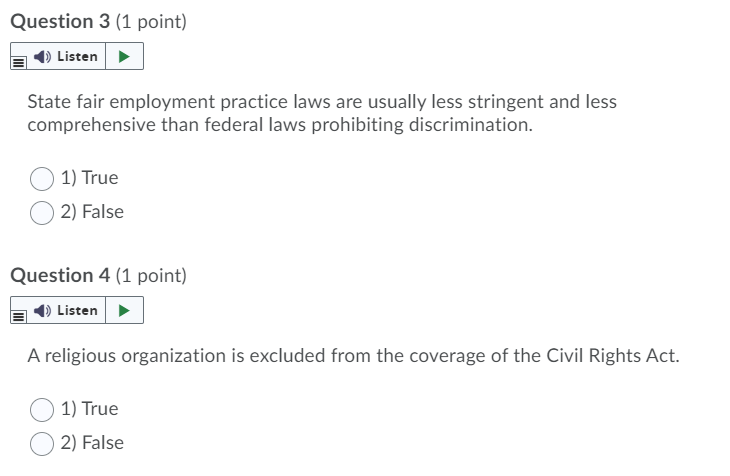 Question 3 (1 point)

Listen

State fair employment practice laws are usually less stringent and less comprehensive than federal laws prohibiting discrimination.

1) True
2) False

Question 4 (1 point)

Listen

A religious organization is excluded from the coverage of the Civil Rights Act.

1) True
2) False